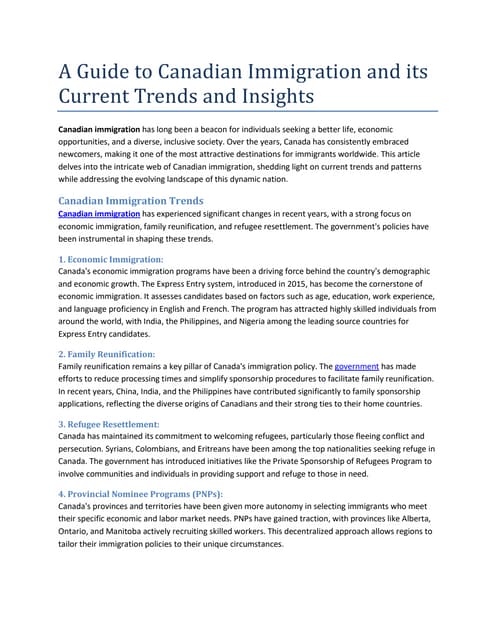 A Guide to Canadian Immigration and its Current Trends and Insights

Canadian immigration has long been a beacon for individuals seeking a better life, economic opportunities, and a diverse, inclusive society. Over the years, Canada has consistently embraced newcomers, making it one of the most attractive destinations for immigrants worldwide. This article delves into the intricate web of Canadian immigration, shedding light on current trends and patterns while addressing the evolving landscape of this dynamic nation.

Canadian Immigration Trends
Canadian immigration has experienced significant changes in recent years, with a strong focus on economic immigration, family reunification, and refugee resettlement. The government's policies have been instrumental in shaping these trends.

1. Economic Immigration:
Canada's economic immigration programs have been a driving force behind the country's demographic and economic growth. The Express Entry system, introduced in 2015, has become the cornerstone of economic immigration. It assesses candidates based on factors such as age, education, work experience, and language proficiency in English and French. The program has attracted highly skilled individuals from around the world, with India, the Philippines, and Nigeria among the leading source countries for Express Entry candidates.

2. Family Reunification:
Family reunification remains a key pillar of Canada's immigration policy. The government has made efforts to reduce processing times and simplify sponsorship procedures to facilitate family reunification. In recent years, China, India, and the Philippines have contributed significantly to family sponsorship applications, reflecting the diverse origins of Canadians and their strong ties to their home countries.

3. Refugee Resettlement:
Canada has maintained its commitment to welcoming refugees, particularly those fleeing conflict and persecution. Syrians, Colombians, and Eritreans have been among the top nationalities seeking refuge in Canada. The government has introduced initiatives like the Private Sponsorship of Refugees Program to involve communities and individuals in providing support and refuge to those in need.

4. Provincial Nominee Programs (PNPs):
Canada's provinces and territories have been given more autonomy in selecting immigrants who meet their specific economic and labor market needs. PNPs have gained traction, with provinces like Alberta, Ontario, and Manitoba actively recruiting skilled workers. This decentralized approach allows regions to tailor their immigration policies to their unique circumstances.